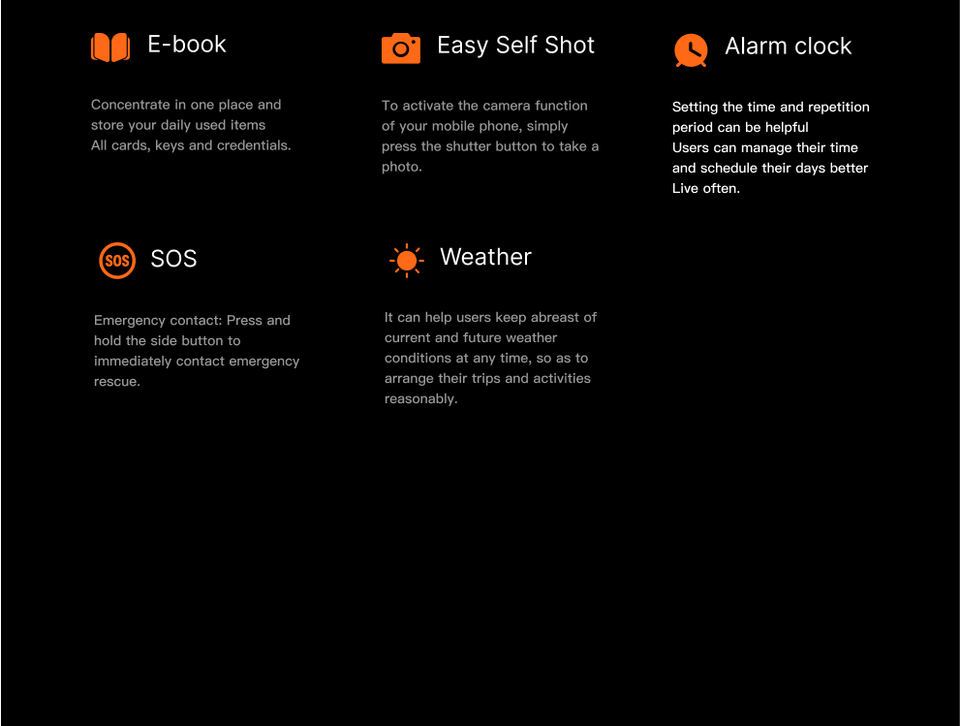 E-book

Concentrate in one place and store your daily used items All cards, keys and credentials.

Easy Self Shot

To activate the camera function of your mobile phone, simply press the shutter button to take a photo.

Alarm clock

Setting the time and repetition period can be helpful Users can manage their time and schedule their days better Live often.

SOS

SOS

Emergency contact: Press and hold the side button to immediately contact emergency rescue.

Weather

It can help users keep abreast of current and future weather conditions at any time, so as to arrange their trips and activities reasonably.